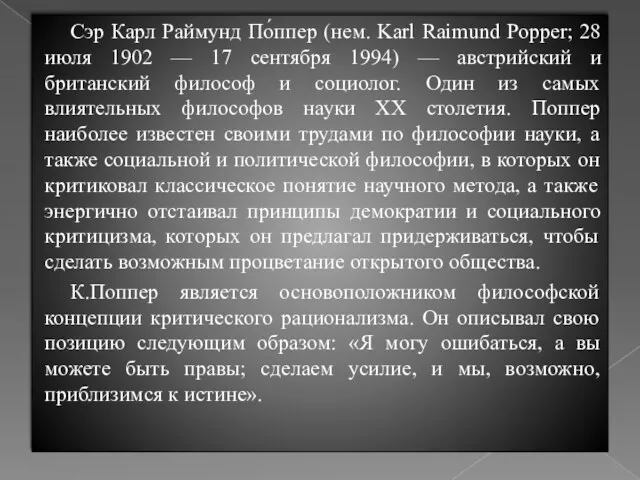 Сэр Карл Раймунд По́ппер (нем. Karl Raimund Popper; 28 июля 1902 — 17 сентября 1994) — австрийский и британский философ и социолог. Один из самых влиятельных философов науки XX столетия. Поппер наиболее известен своими трудами по философии науки, а также социальной и политической философии, в которых он критиковал классическое понятие научного метода, а также энергично отстаивал принципы демократии и социального критицизма, которых он предлагал придерживаться, чтобы сделать возможным процветание открытого общества.

К.Поппер является основоположником философской концепции критического рационализма. Он описывал свою позицию следующим образом: «Я могу ошибаться, а вы можете быть правы; сделаем усилие, и мы, возможно, приблизимся к истине».